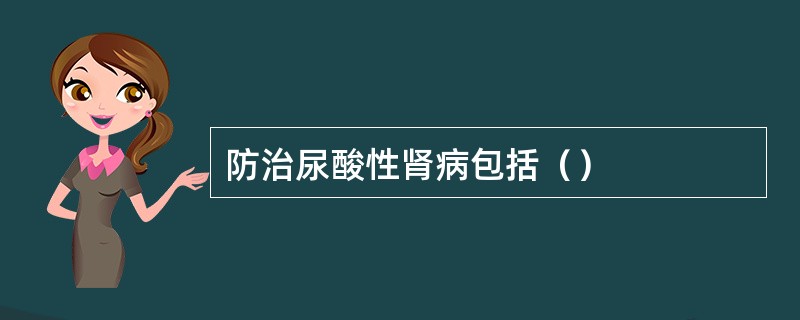 防治尿酸性肾病包括（）